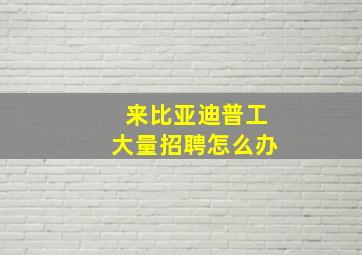 来比亚迪普工
大量招聘怎么办